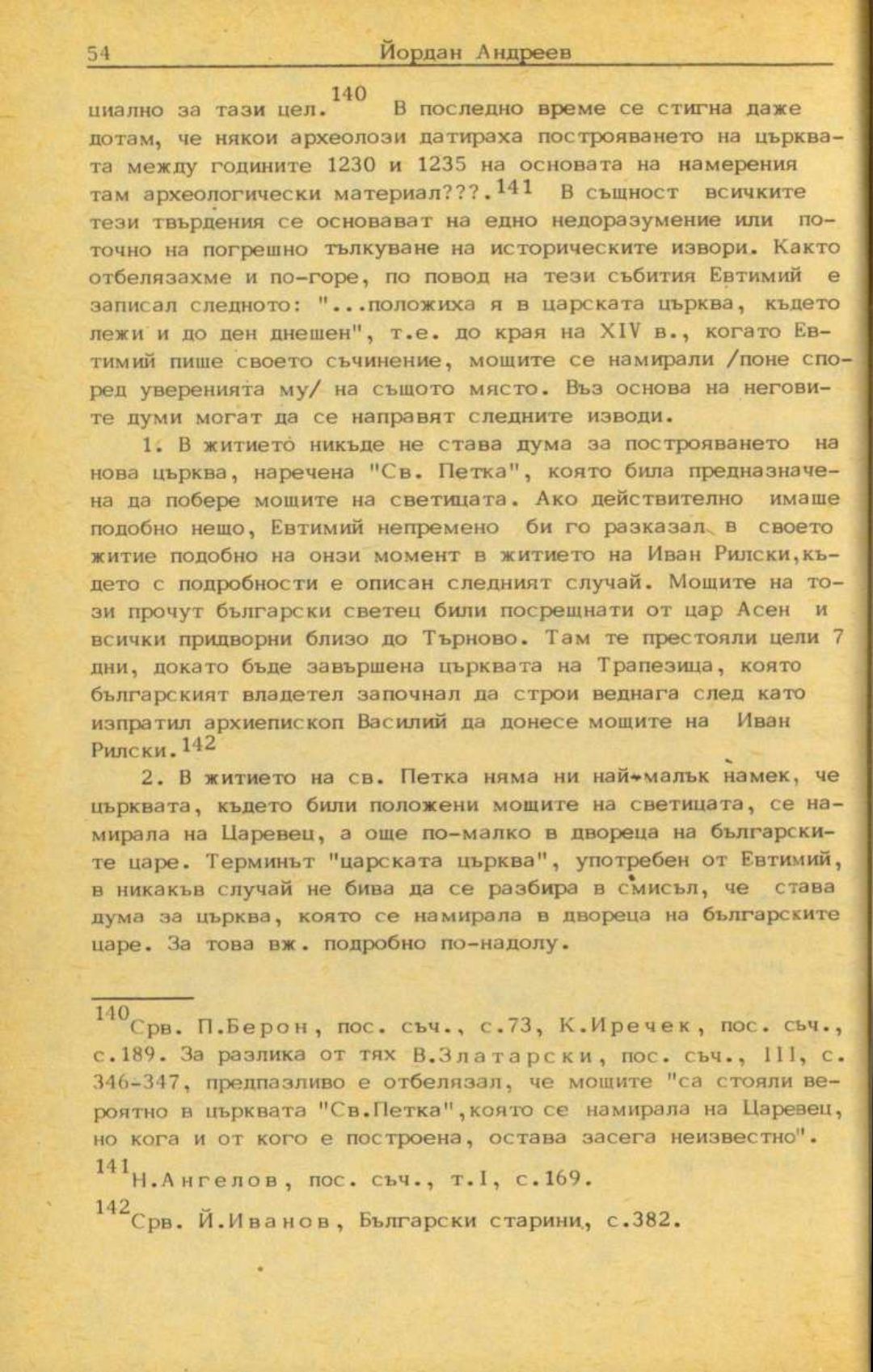 54 Йордан Андреев

циално за тази цел.$^{140}$ В последно време се стигна даже дотам, че някои археолози датираха построяването на църквата между годините 1230 и 1235 на основата на намерения там археологически материал???.$^{141}$ В същност всичките тези твърдения се основават на едно недоразумение или по-точно на погрешно тълкуване на историческите извори. Както отбелязахме и по-горе, по повод на тези събития Евтимий е записал следното: "...положиха я в царската църква, където лежи и до ден днешен", т.е. до края на XIV в., когато Евтимий пише своето съчинение, мощите се намирали /поне според уверенията му/ на същото място. Въз основа на неговите думи могат да се направят следните изводи.

1. В житието никъде не става дума за построяването на нова църква, наречена "Св. Петка", която била предназначена да побере мощите на светицата. Ако действително имаше подобно нещо, Евтимий непремено би го разказал в своето житие подобно на онзи момент в житието на Иван Рилски,където с подробности е описан следният случай. Мощите на този прочут български светец били посрещнати от цар Асен и всички придворни близо до Търново. Там те престояли цели 7 дни, докато бъде завършена църквата на Трапезица, която българският владетел започнал да строи веднага след като изпратил архиепископ Василий да донесе мощите на Иван Рилски.$^{142}$

2. В житието на св. Петка няма ни най-малък намек, че църквата, където били положени мощите на светицата, се намирала на Царевец, а още по-малко в двореца на българските царе. Терминът "царската църква", употребен от Евтимий, в никакъв случай не бива да се разбира в смисъл, че става дума за църква, която се намирала в двореца на българските царе. За това вж. подробно по-надолу.

$^{140}$Срв. П.Берон, пос. съч., с.73, К.Иречек, пос. съч., с.189. За разлика от тях В.Златарски, пос. съч., III, с. 346-347, предпазливо е отбелязал, че мощите "са стояли вероятно в църквата "Св.Петка",която се намирала на Царевец, но кога и от кого е построена, остава засега неизвестно".

$^{141}$Н.Ангелов, пос. съч., т.I, с.169.

$^{142}$Срв. Й.Иванов, Български старини, с.382.